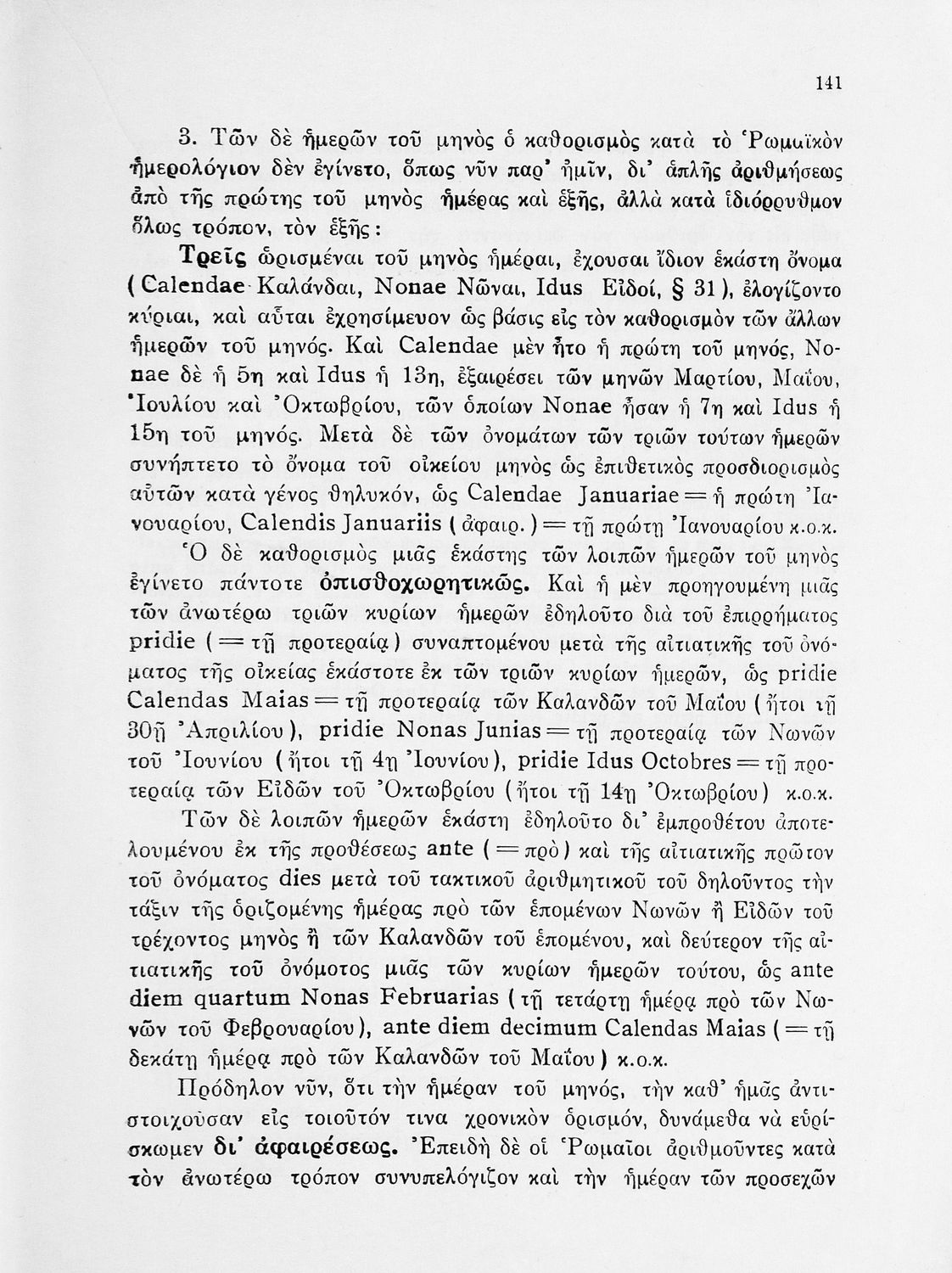 141

3. Τῶν δὲ ἡμερῶν τοῦ μηνὸς ὁ καθορισμὸς κατὰ τὸ Ῥωμαϊκὸν ἡμερολόγιον δὲν ἐγίνετο, ὅπως νῦν παρ' ἡμῖν, δι' ἁπλῆς ἀριθμήσεως ἀπὸ τῆς πρώτης τοῦ μηνὸς ἡμέρας καὶ ἑξῆς, ἀλλὰ κατὰ ἰδιόρρυθμον ὅλως τρόπον, τὸν ἑξῆς:

Τρεῖς ὡρισμέναι τοῦ μηνὸς ἡμέραι, ἔχουσαι ἴδιον ἑκάστη ὄνομα (Calendae Καλάνδαι, Nonae Νῶναι, Idus Εἰδοί, § 31), ἐλογίζοντο κύριαι, καὶ αὗται ἐχρησίμευον ὡς βάσις εἰς τὸν καθορισμὸν τῶν ἄλλων ἡμερῶν τοῦ μηνός. Καὶ Calendae μὲν ἦτο ἡ πρώτη τοῦ μηνός, Nonae δὲ ἡ 5η καὶ Idus ἡ 13η, ἐξαιρέσει τῶν μηνῶν Μαρτίου, Μαΐου, Ἰουλίου καὶ Ὀκτωβρίου, τῶν ὁποίων Nonae ἦσαν ἡ 7η καὶ Idus ἡ 15η τοῦ μηνός. Μετὰ δὲ τῶν ὀνομάτων τῶν τριῶν τούτων ἡμερῶν συνήπτετο τὸ ὄνομα τοῦ οἰκείου μηνὸς ὡς ἐπιθετικὸς προσδιορισμὸς αὐτῶν κατὰ γένος θηλυκόν, ὡς Calendae Januariae = ἡ πρώτη Ἰανουαρίου, Calendis Januariis (ἀφαιρ.) = τῇ πρώτῃ Ἰανουαρίου κ.ο.κ.

Ὁ δὲ καθορισμὸς μιᾶς ἑκάστης τῶν λοιπῶν ἡμερῶν τοῦ μηνὸς ἐγίνετο πάντοτε ὀπισθοχωρητικῶς. Καὶ ἡ μὲν προηγουμένη μιᾶς τῶν ἀνωτέρω τριῶν κυρίων ἡμερῶν ἐδηλοῦτο διὰ τοῦ ἐπιρρήματος pridie (= τῇ προτεραίᾳ) συναπτομένου μετὰ τῆς αἰτιατικῆς τοῦ ὀνόματος τῆς οἰκείας ἑκάστοτε ἐκ τῶν τριῶν κυρίων ἡμερῶν, ὡς pridie Calendas Maias = τῇ προτεραίᾳ τῶν Καλανδῶν τοῦ Μαΐου (ἤτοι τῇ 30ῇ Ἀπριλίου), pridie Nonas Junias = τῇ προτεραίᾳ τῶν Νωνῶν τοῦ Ἰουνίου (ἤτοι τῇ 4ῃ Ἰουνίου), pridie Idus Octobres = τῇ προτεραίᾳ τῶν Εἰδῶν τοῦ Ὀκτωβρίου (ἤτοι τῇ 14ῃ Ὀκτωβρίου) κ.ο.κ.

Τῶν δὲ λοιπῶν ἡμερῶν ἑκάστη ἐδηλοῦτο δι' ἐμπροθέτου ἀποτελουμένου ἐκ τῆς προθέσεως ante (= πρὸ) καὶ τῆς αἰτιατικῆς πρῶτον τοῦ ὀνόματος dies μετὰ τοῦ τακτικοῦ ἀριθμητικοῦ τοῦ δηλοῦντος τὴν τάξιν τῆς ὁριζομένης ἡμέρας πρὸ τῶν ἑπομένων Νωνῶν ἢ Εἰδῶν τοῦ τρέχοντος μηνὸς ἢ τῶν Καλανδῶν τοῦ ἑπομένου, καὶ δεύτερον τῆς αἰτιατικῆς τοῦ ὀνόμοτος μιᾶς τῶν κυρίων ἡμερῶν τούτου, ὡς ante diem quartum Nonas Februarias (τῇ τετάρτῃ ἡμέρᾳ πρὸ τῶν Νωνῶν τοῦ Φεβρουαρίου), ante diem decimum Calendas Maias (= τῇ δεκάτῃ ἡμέρᾳ πρὸ τῶν Καλανδῶν τοῦ Μαΐου) κ.ο.κ.

Πρόδηλον νῦν, ὅτι τὴν ἡμέραν τοῦ μηνός, τὴν καθ' ἡμᾶς ἀντιστοιχοῦσαν εἰς τοιοῦτόν τινα χρονικὸν ὁρισμόν, δυνάμεθα νὰ εὑρίσκωμεν δι' ἀφαιρέσεως. Ἐπειδὴ δὲ οἱ Ῥωμαῖοι ἀριθμοῦντες κατὰ τὸν ἀνωτέρω τρόπον συνυπελόγιζον καὶ τὴν ἡμέραν τῶν προσεχῶν